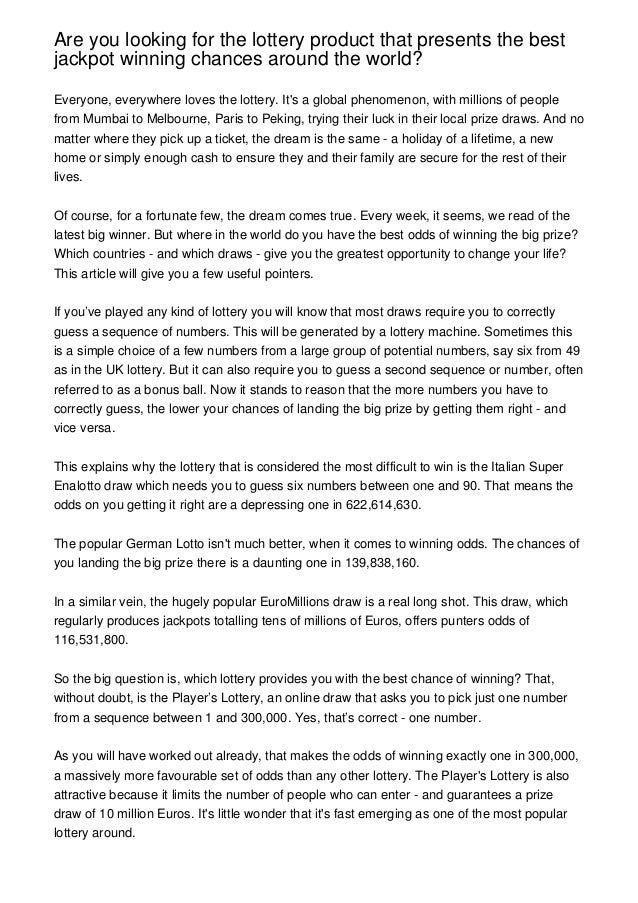 Are you looking for the lottery product that presents the best jackpot winning chances around the world?

Everyone, everywhere loves the lottery. It's a global phenomenon, with millions of people from Mumbai to Melbourne, Paris to Peking, trying their luck in their local prize draws. And no matter where they pick up a ticket, the dream is the same - a holiday of a lifetime, a new home or simply enough cash to ensure they and their family are secure for the rest of their lives.

Of course, for a fortunate few, the dream comes true. Every week, it seems, we read of the latest big winner. But where in the world do you have the best odds of winning the big prize? Which countries - and which draws - give you the greatest opportunity to change your life? This article will give you a few useful pointers.

If you've played any kind of lottery you will know that most draws require you to correctly guess a sequence of numbers. This will be generated by a lottery machine. Sometimes this is a simple choice of a few numbers from a large group of potential numbers, say six from 49 as in the UK lottery. But it can also require you to guess a second sequence or number, often referred to as a bonus ball. Now it stands to reason that the more numbers you have to correctly guess, the lower your chances of landing the big prize by getting them right - and vice versa.

This explains why the lottery that is considered the most difficult to win is the Italian Super Enalotto draw which needs you to guess six numbers between one and 90. That means the odds on you getting it right are a depressing one in 622,614,630.

The popular German Lotto isn't much better, when it comes to winning odds. The chances of you landing the big prize there is a daunting one in 139,838,160.

In a similar vein, the hugely popular EuroMillions draw is a real long shot. This draw, which regularly produces jackpots totalling tens of millions of Euros, offers punters odds of 116,531,800.

So the big question is, which lottery provides you with the best chance of winning? That, without doubt, is the Player's Lottery, an online draw that asks you to pick just one number from a sequence between 1 and 300,000. Yes, that's correct - one number.

As you will have worked out already, that makes the odds of winning exactly one in 300,000, a massively more favourable set of odds than any other lottery. The Player's Lottery is also attractive because it limits the number of people who can enter - and guarantees a prize draw of 10 million Euros. It's little wonder that it's fast emerging as one of the most popular lottery around.